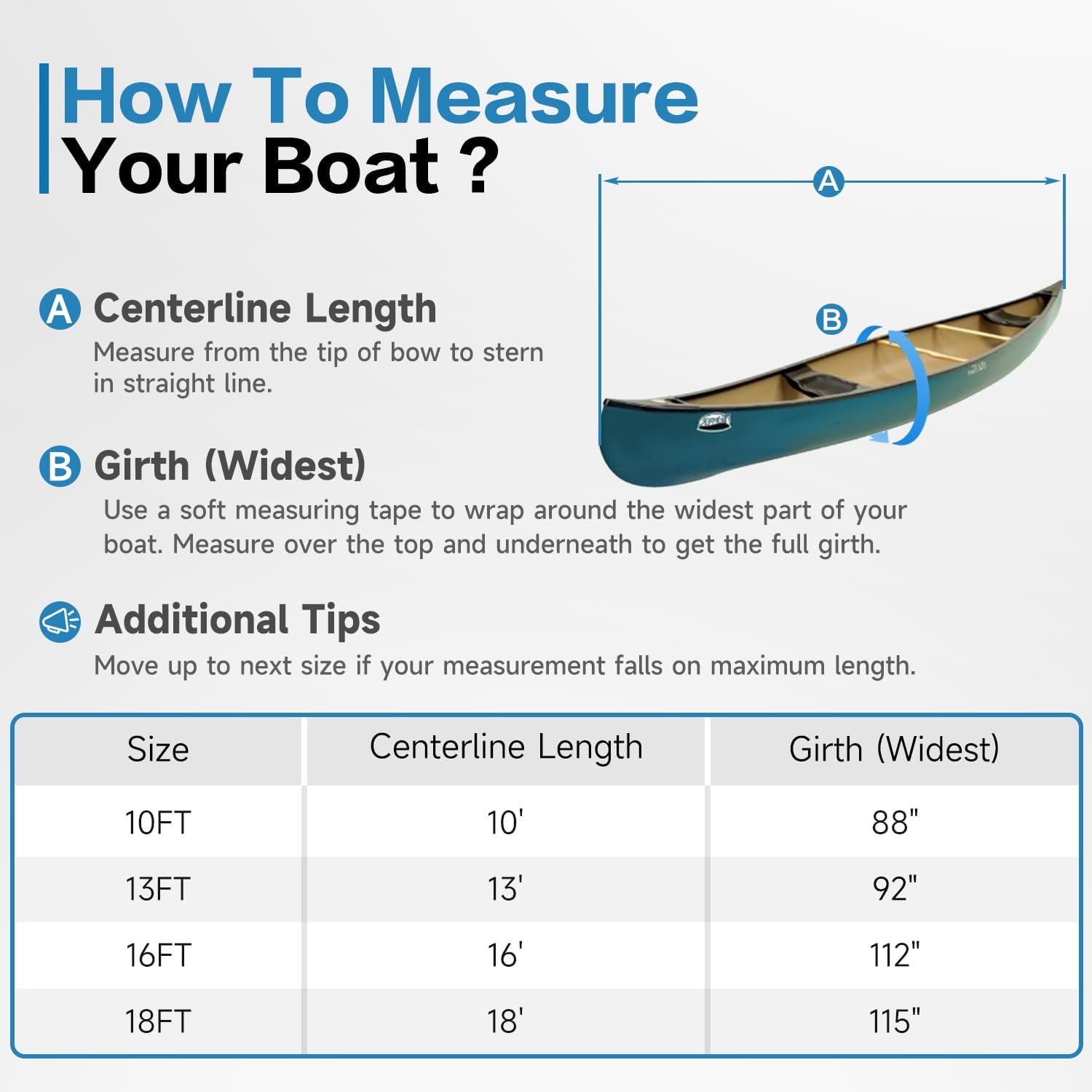 How To Measure
Your Boat ?

A

B

A Centerline Length
Measure from the tip of bow to stern in straight line.

B Girth (Widest)
Use a soft measuring tape to wrap around the widest part of your boat. Measure over the top and underneath to get the full girth.

Additional Tips
Move up to next size if your measurement falls on maximum length.

| Size | Centerline Length | Girth (Widest) |
|---|---|---|
| 10FT | 10' | 88" |
| 13FT | 13' | 92" |
| 16FT | 16' | 112" |
| 18FT | 18' | 115" |